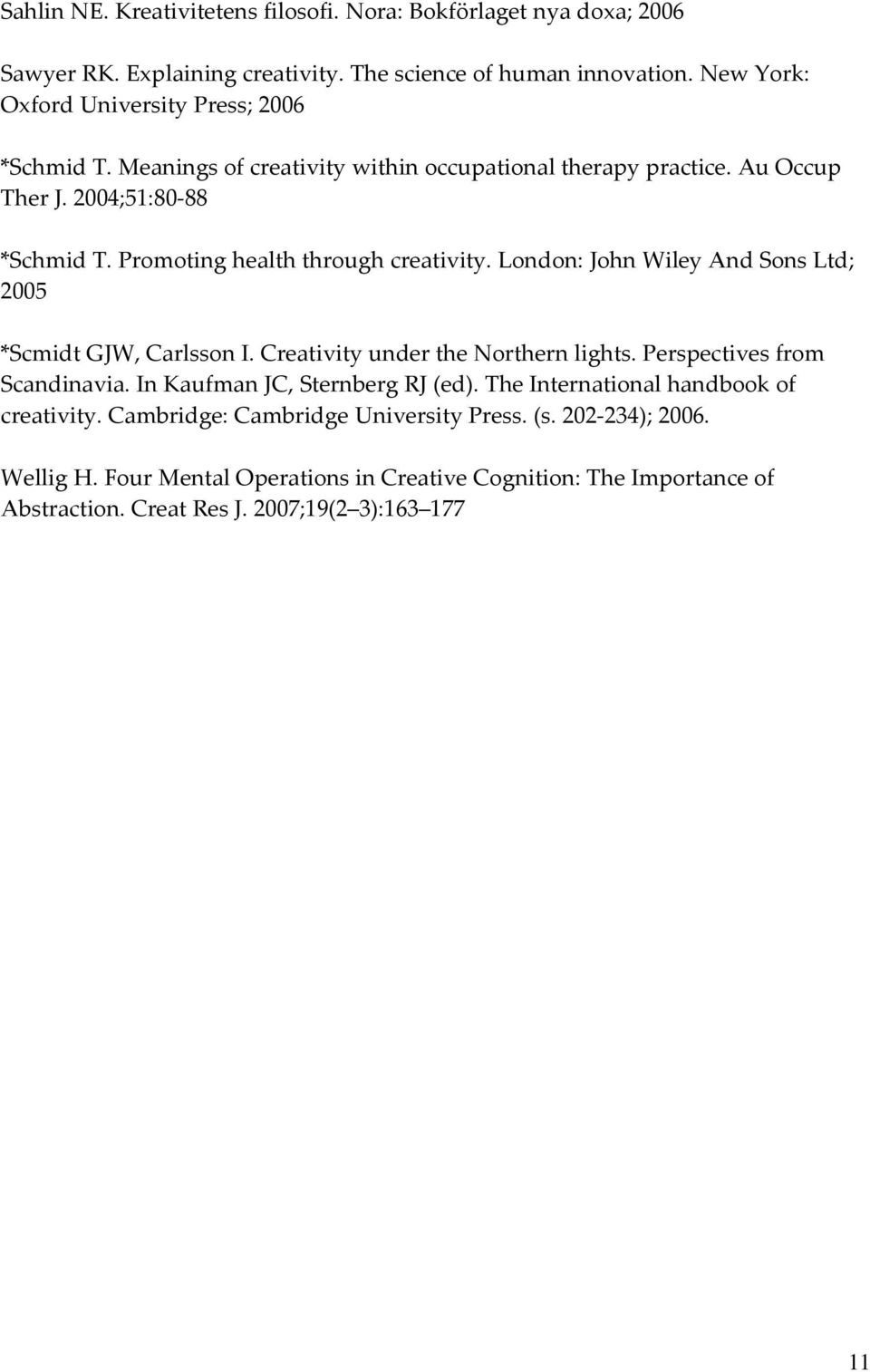 Sahlin NE. Kreativitetens filosofi. Nora: Bokförlaget nya doxa; 2006

Sawyer RK. Explaining creativity. The science of human innovation. New York: Oxford University Press; 2006

*Schmid T. Meanings of creativity within occupational therapy practice. Au Occup Ther J. 2004;51:80-88

*Schmid T. Promoting health through creativity. London: John Wiley And Sons Ltd; 2005

*Scmidt GJW, Carlsson I. Creativity under the Northern lights. Perspectives from Scandinavia. In Kaufman JC, Sternberg RJ (ed). The International handbook of creativity. Cambridge: Cambridge University Press. (s. 202-234); 2006.

Wellig H. Four Mental Operations in Creative Cognition: The Importance of Abstraction. Creat Res J. 2007;19(2 3):163 177

11